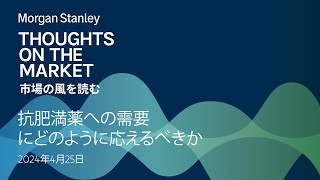 Morgan Stanley

THOUGHTS ON THE MARKET

市場の風を読む

抗肥満薬への需要にどのように応えるべきか

2024年4月25日